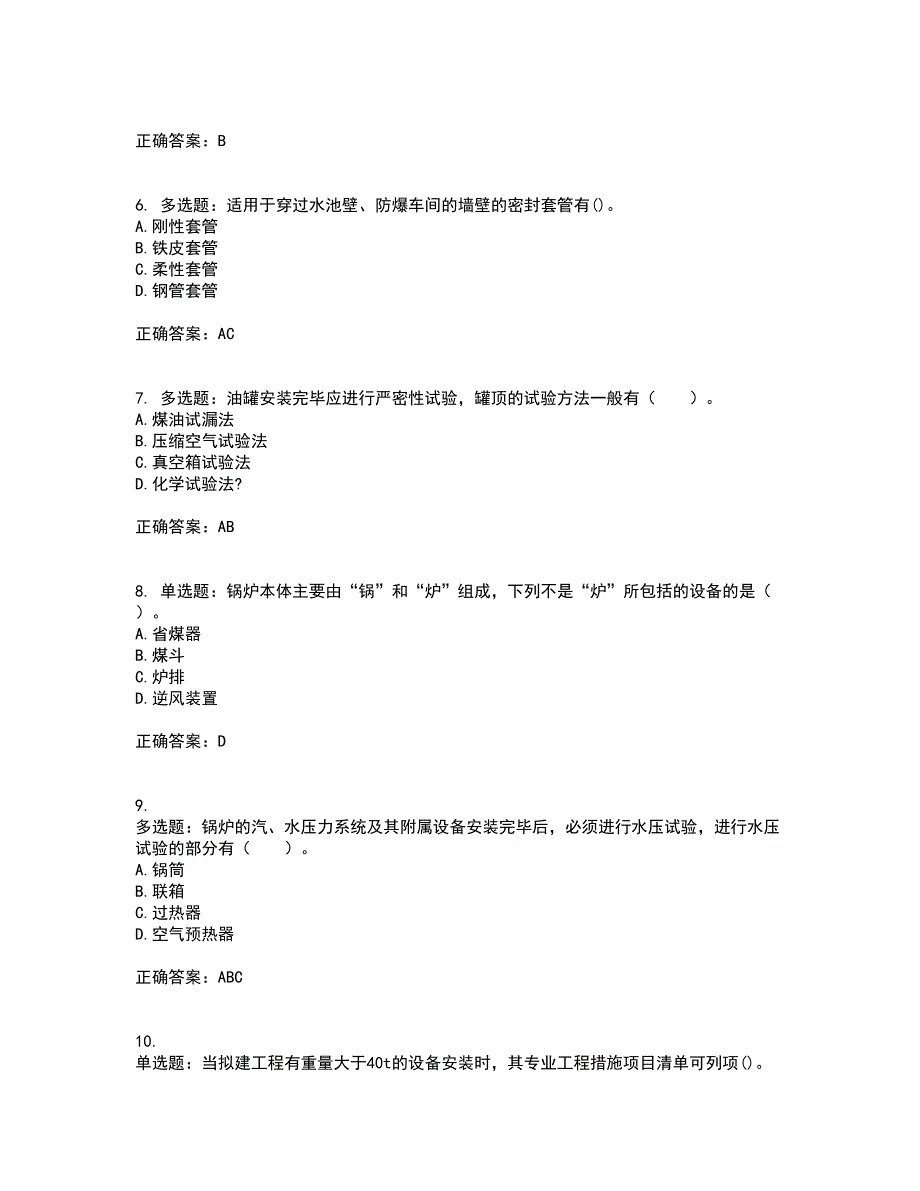 正确答案：B

6. 多选题：适用于穿过水池壁、防爆车间的墙壁的密封套管有()。
A.刚性套管
B.铁皮套管
C.柔性套管
D.钢管套管

正确答案：AC

7. 多选题：油罐安装完毕应进行严密性试验，罐顶的试验方法一般有（　　）。
A.煤油试漏法
B.压缩空气试验法
C.真空箱试验法
D.化学试验法?

正确答案：AB

8. 单选题：锅炉本体主要由“锅”和“炉”组成，下列不是“炉”所包括的设备的是（　　）。
A.省煤器
B.煤斗
C.炉排
D.逆风装置

正确答案：D

9.
多选题：锅炉的汽、水压力系统及其附属设备安装完毕后，必须进行水压试验，进行水压试验的部分有（　　）。
A.锅筒
B.联箱
C.过热器
D.空气预热器

正确答案：ABC

10.
单选题：当拟建工程有重量大于40t的设备安装时，其专业工程措施项目清单可列项()。